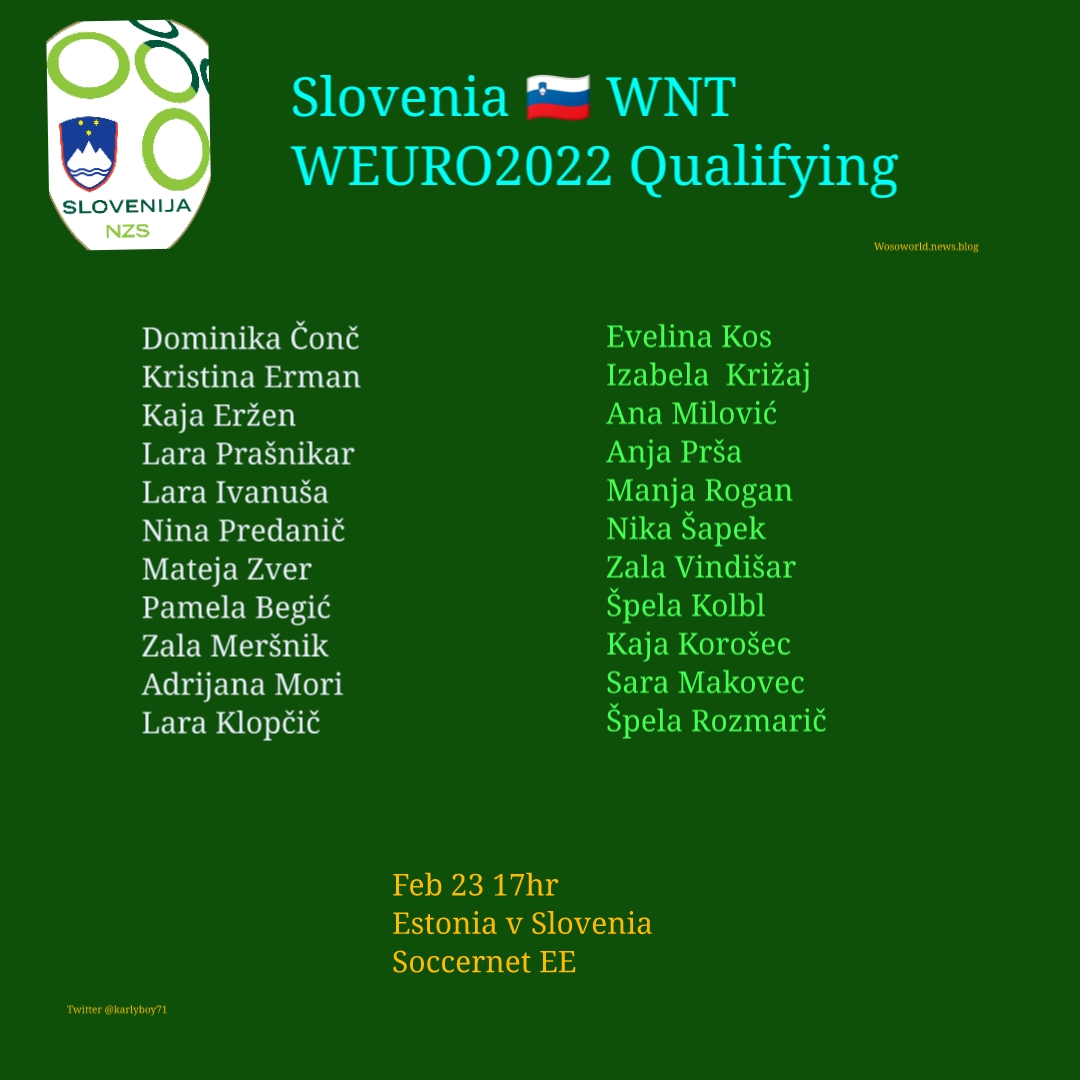 SLOVENIJA
NZS

Slovenia 🇸🇮 WNT
WEURO2022 Qualifying

Wosoworld.news.blog

Dominika Čonč
Kristina Erman
Kaja Eržen
Lara Prašnikar
Lara Ivanuša
Nina Predanič
Mateja Zver
Pamela Begić
Zala Meršnik
Adrijana Mori
Lara Klopčič

Evelina Kos
Izabela Križaj
Ana Milović
Anja Prša
Manja Rogan
Nika Šapek
Zala Vindišar
Špela Kolbl
Kaja Korošec
Sara Makovec
Špela Rozmarič

Feb 23 17hr
Estonia v Slovenia
Soccernet EE

Twitter @karlyboy71